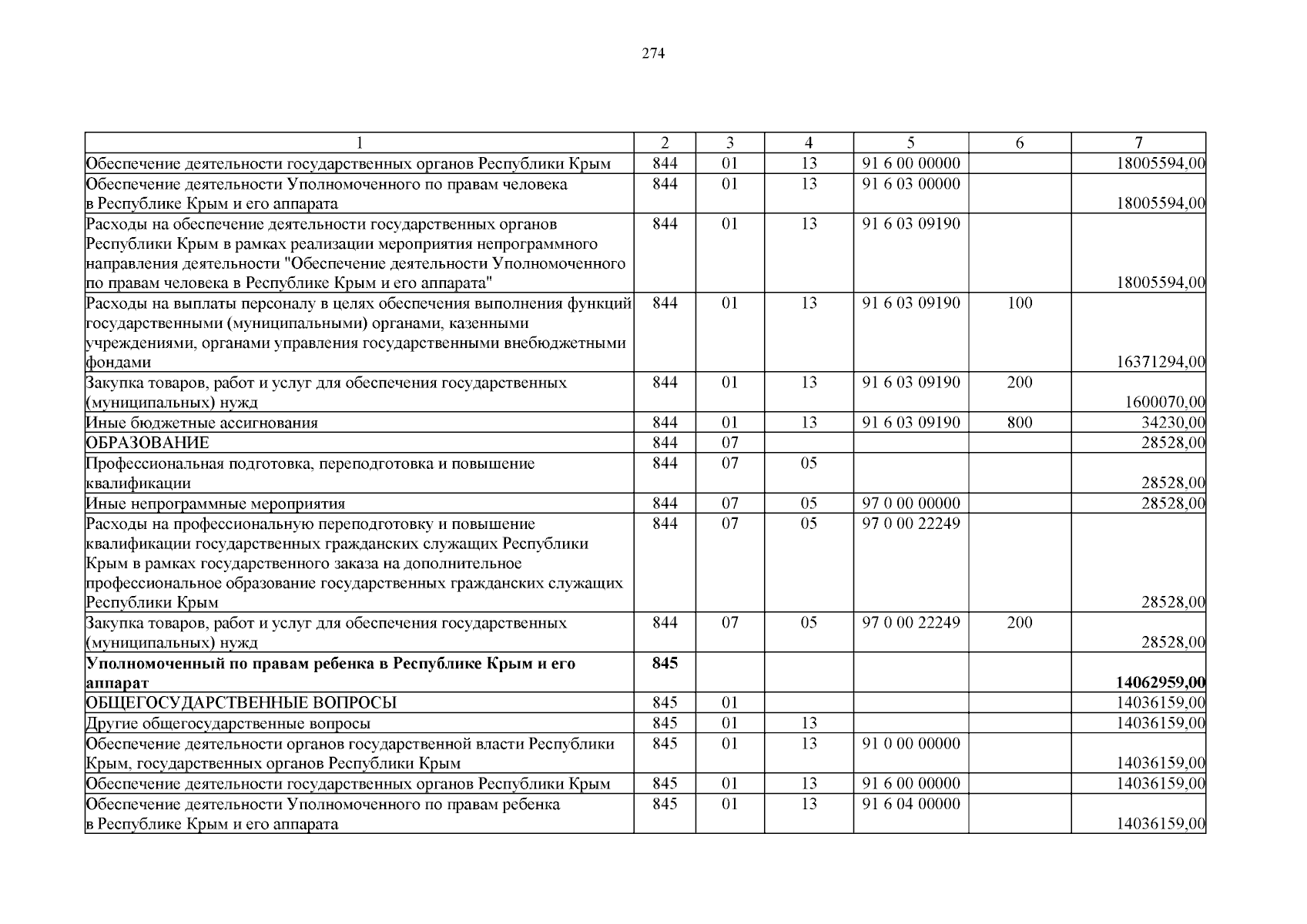 274

| 1 | 2 | 3 | 4 | 5 | 6 | 7 |
|---|---|---|---|---|---|---|
| Обеспечение деятельности государственных органов Республики Крым | 844 | 01 | 13 | 91 6 00 00000 | | 18005594,00 |
| Обеспечение деятельности Уполномоченного по правам человека в Республике Крым и его аппарата | 844 | 01 | 13 | 91 6 03 00000 | | 18005594,00 |
| Расходы на обеспечение деятельности государственных органов Республики Крым в рамках реализации мероприятия непрограммного направления деятельности "Обеспечение деятельности Уполномоченного по правам человека в Республике Крым и его аппарата" | 844 | 01 | 13 | 91 6 03 09190 | | 18005594,00 |
| Расходы на выплаты персоналу в целях обеспечения выполнения функций государственными (муниципальными) органами, казенными учреждениями, органами управления государственными внебюджетными фондами | 844 | 01 | 13 | 91 6 03 09190 | 100 | 16371294,00 |
| Закупка товаров, работ и услуг для обеспечения государственных (муниципальных) нужд | 844 | 01 | 13 | 91 6 03 09190 | 200 | 1600070,00 |
| Иные бюджетные ассигнования | 844 | 01 | 13 | 91 6 03 09190 | 800 | 34230,00 |
| ОБРАЗОВАНИЕ | 844 | 07 | | | | 28528,00 |
| Профессиональная подготовка, переподготовка и повышение квалификации | 844 | 07 | 05 | | | 28528,00 |
| Иные непрограммные мероприятия | 844 | 07 | 05 | 97 0 00 00000 | | 28528,00 |
| Расходы на профессиональную переподготовку и повышение квалификации государственных гражданских служащих Республики Крым в рамках государственного заказа на дополнительное профессиональное образование государственных гражданских служащих Республики Крым | 844 | 07 | 05 | 97 0 00 22249 | | 28528,00 |
| Закупка товаров, работ и услуг для обеспечения государственных (муниципальных) нужд | 844 | 07 | 05 | 97 0 00 22249 | 200 | 28528,00 |
| **Уполномоченный по правам ребенка в Республике Крым и его аппарат** | **845** | | | | | **14062959,00** |
| ОБЩЕГОСУДАРСТВЕННЫЕ ВОПРОСЫ | 845 | 01 | | | | 14036159,00 |
| Другие общегосударственные вопросы | 845 | 01 | 13 | | | 14036159,00 |
| Обеспечение деятельности органов государственной власти Республики Крым, государственных органов Республики Крым | 845 | 01 | 13 | 91 0 00 00000 | | 14036159,00 |
| Обеспечение деятельности государственных органов Республики Крым | 845 | 01 | 13 | 91 6 00 00000 | | 14036159,00 |
| Обеспечение деятельности Уполномоченного по правам ребенка в Республике Крым и его аппарата | 845 | 01 | 13 | 91 6 04 00000 | | 14036159,00 |